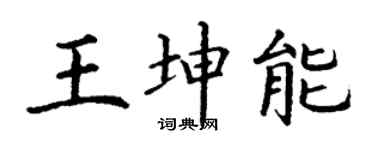 王坤能

词典网